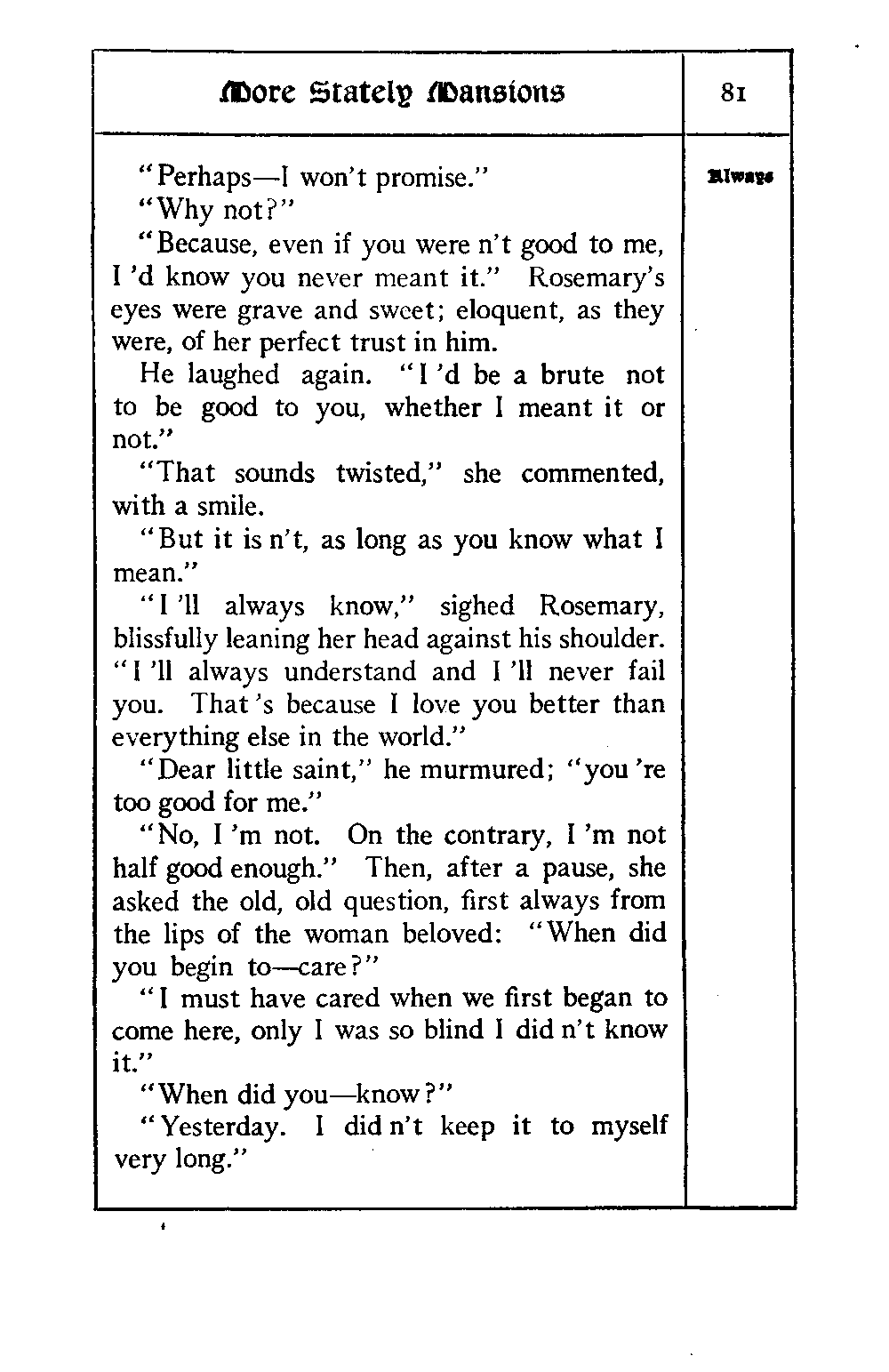 More Stately Mansions

81

Always

"Perhaps—I won't promise."

"Why not?"

"Because, even if you were n't good to me, I 'd know you never meant it." Rosemary's eyes were grave and sweet; eloquent, as they were, of her perfect trust in him.

He laughed again. "I 'd be a brute not to be good to you, whether I meant it or not."

"That sounds twisted," she commented, with a smile.

"But it is n't, as long as you know what I mean."

"I 'll always know," sighed Rosemary, blissfully leaning her head against his shoulder. "I 'll always understand and I 'll never fail you. That 's because I love you better than everything else in the world."

"Dear little saint," he murmured; "you 're too good for me."

"No, I 'm not. On the contrary, I 'm not half good enough." Then, after a pause, she asked the old, old question, first always from the lips of the woman beloved: "When did you begin to—care?"

"I must have cared when we first began to come here, only I was so blind I did n't know it."

"When did you—know?"

"Yesterday. I did n't keep it to myself very long."